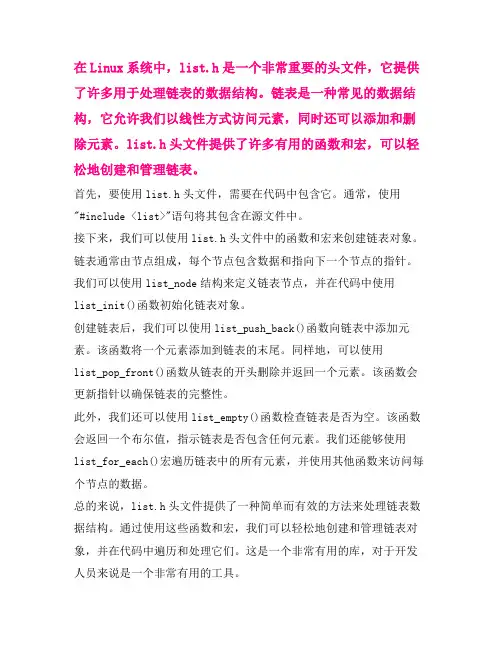 在 Linux 系统中，list.h 是一个非常重要的头文件，它提供了许多用于处理链表的数据结构。链表是一种常见的数据结构，它允许我们以线性方式访问元素，同时还可以添加和删除元素。list.h 头文件提供了许多有用的函数和宏，可以轻松地创建和管理链表。

首先，要使用 list.h 头文件，需要在代码中包含它。通常，使用"#include <list>"语句将其包含在源文件中。

接下来，我们可以使用 list.h 头文件中的函数和宏来创建链表对象。链表通常由节点组成，每个节点包含数据和指向下一个节点的指针。我们可以使用 list_node 结构来定义链表节点，并在代码中使用 list_init()函数初始化链表对象。

创建链表后，我们可以使用 list_push_back()函数向链表中添加元素。该函数将一个元素添加到链表的末尾。同样地，可以使用 list_pop_front()函数从链表的开头删除并返回一个元素。该函数会更新指针以确保链表的完整性。

此外，我们还可以使用 list_empty()函数检查链表是否为空。该函数会返回一个布尔值，指示链表是否包含任何元素。我们还能够使用 list_for_each()宏遍历链表中的所有元素，并使用其他函数来访问每个节点的数据。

总的来说，list.h 头文件提供了一种简单而有效的方法来处理链表数据结构。通过使用这些函数和宏，我们可以轻松地创建和管理链表对象，并在代码中遍历和处理它们。这是一个非常有用的库，对于开发人员来说是一个非常有用的工具。